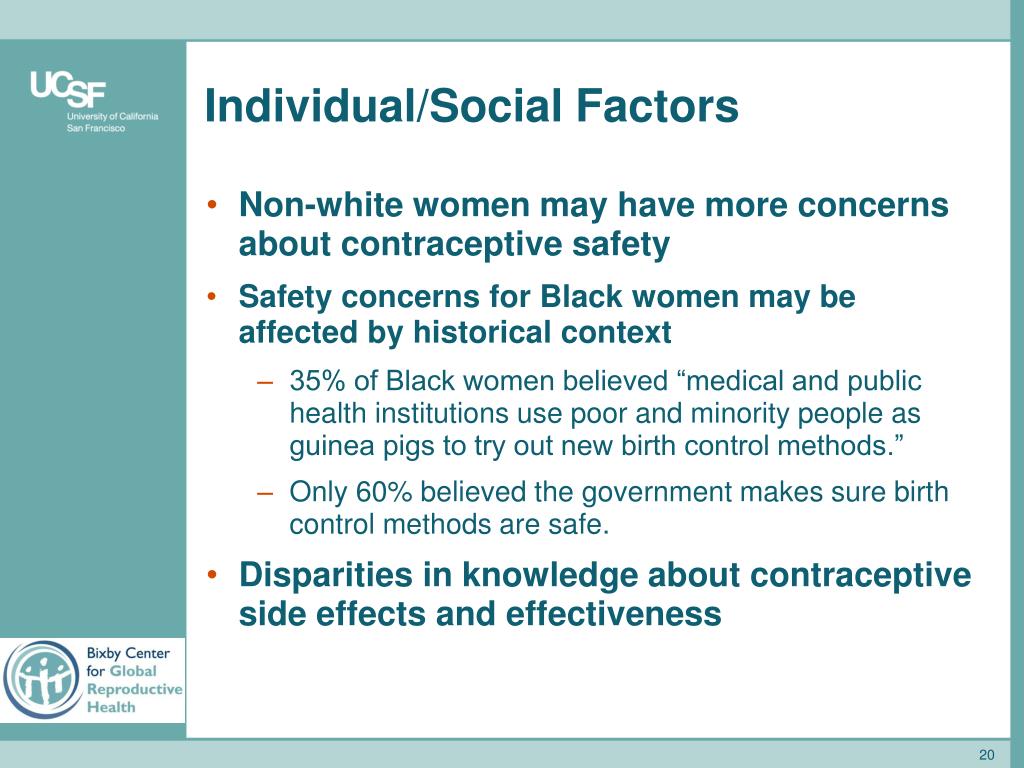 UCSF
University of California
San Francisco

Individual/Social Factors

• Non-white women may have more concerns about contraceptive safety

• Safety concerns for Black women may be affected by historical context

– 35% of Black women believed “medical and public health institutions use poor and minority people as guinea pigs to try out new birth control methods.”

– Only 60% believed the government makes sure birth control methods are safe.

• Disparities in knowledge about contraceptive side effects and effectiveness

Bixby Center for Global Reproductive Health

20